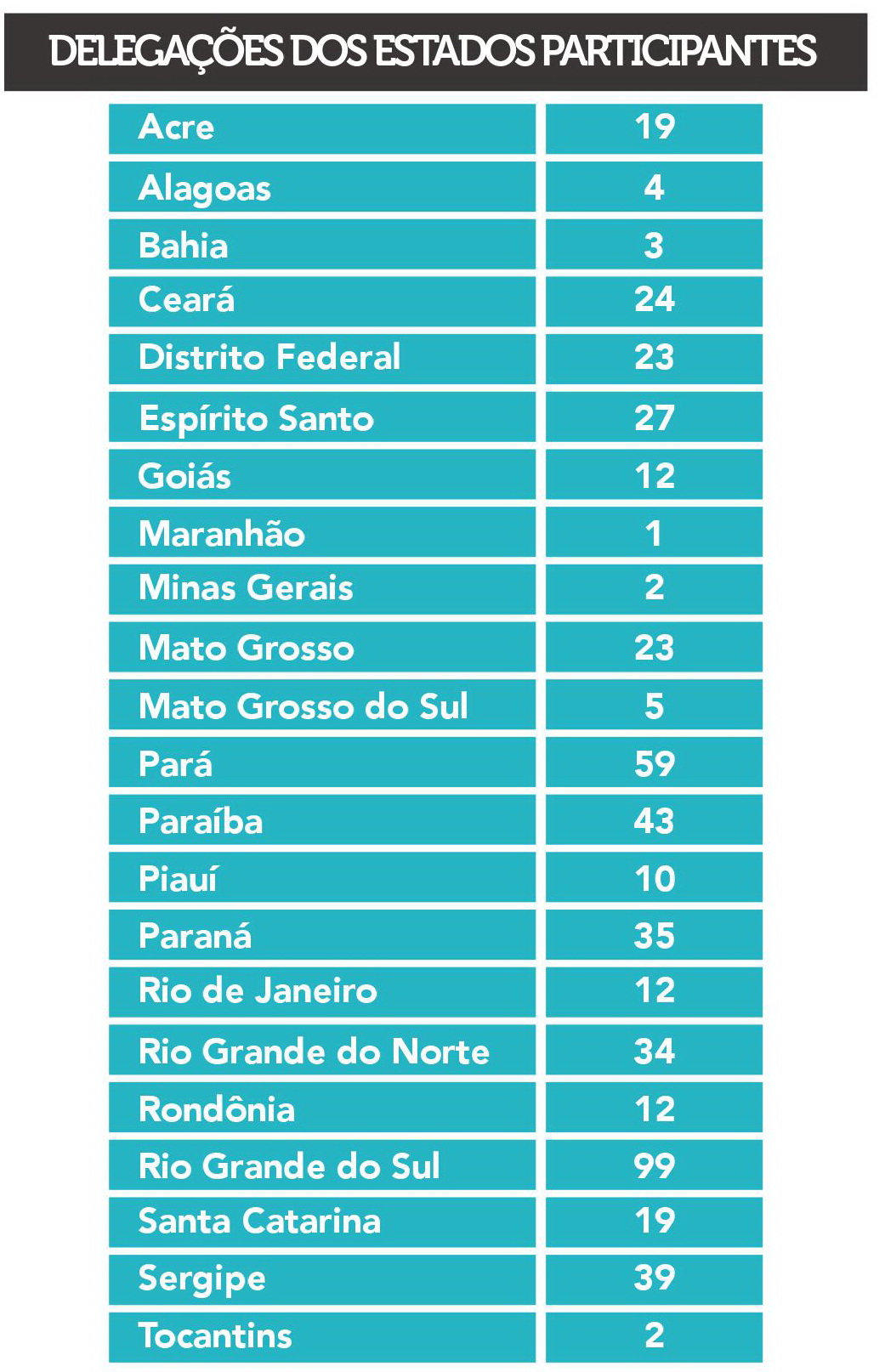 DELEGAÇÕES DOS ESTADOS PARTICIPANTES

| | |
|---|---|
| Acre | 19 |
| Alagoas | 4 |
| Bahia | 3 |
| Ceará | 24 |
| Distrito Federal | 23 |
| Espírito Santo | 27 |
| Goiás | 12 |
| Maranhão | 1 |
| Minas Gerais | 2 |
| Mato Grosso | 23 |
| Mato Grosso do Sul | 5 |
| Pará | 59 |
| Paraíba | 43 |
| Piauí | 10 |
| Paraná | 35 |
| Rio de Janeiro | 12 |
| Rio Grande do Norte | 34 |
| Rondônia | 12 |
| Rio Grande do Sul | 99 |
| Santa Catarina | 19 |
| Sergipe | 39 |
| Tocantins | 2 |